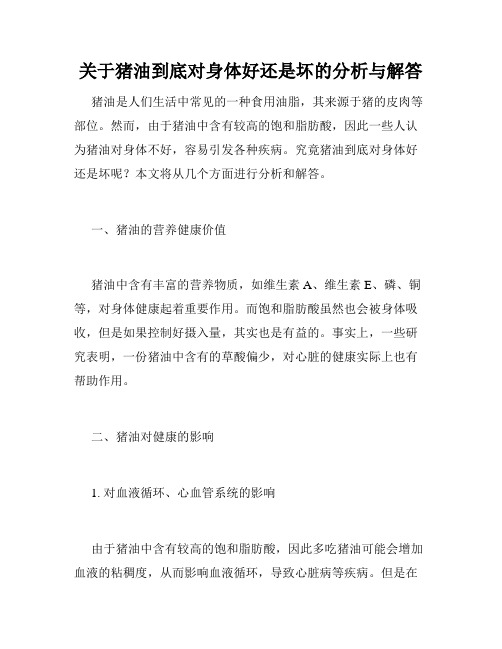 关于猪油到底对身体好还是坏的分析与解答

猪油是人们生活中常见的一种食用油脂，其来源于猪的皮肉等部位。然而，由于猪油中含有较高的饱和脂肪酸，因此一些人认为猪油对身体不好，容易引发各种疾病。究竟猪油到底对身体好还是坏呢？本文将从几个方面进行分析和解答。

一、猪油的营养健康价值

猪油中含有丰富的营养物质，如维生素 A、维生素 E、磷、铜等，对身体健康起着重要作用。而饱和脂肪酸虽然也会被身体吸收，但是如果控制好摄入量，其实也是有益的。事实上，一些研究表明，一份猪油中含有的草酸偏少，对心脏的健康实际上也有帮助作用。

二、猪油对健康的影响

1. 对血液循环、心血管系统的影响

由于猪油中含有较高的饱和脂肪酸，因此多吃猪油可能会增加血液的粘稠度，从而影响血液循环，导致心脏病等疾病。但是在